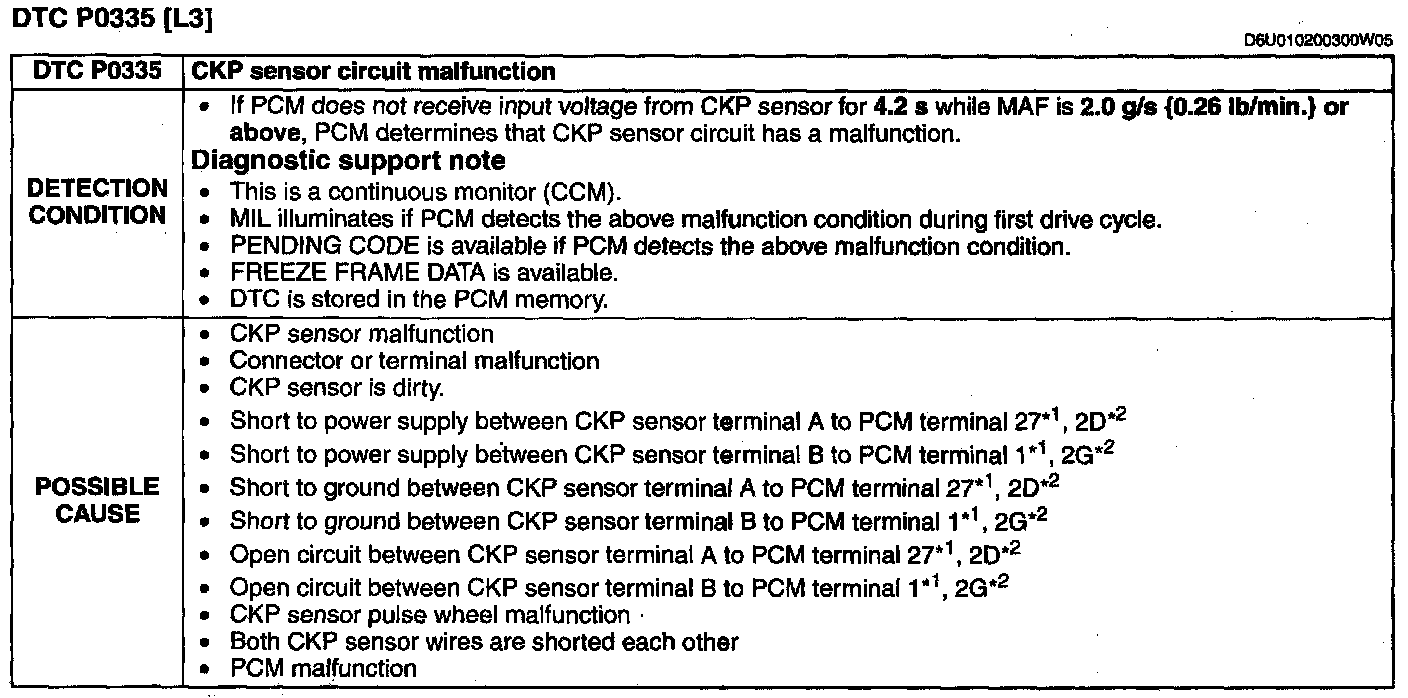 DTC P0335 [L3]

D6U010200300W05

| DTC P0335 | CKP sensor circuit malfunction |
|---|---|
| DETECTION CONDITION | • If PCM does not receive input voltage from CKP sensor for 4.2 s while MAF is 2.0 g/s {0.26 lb/min.} or above, PCM determines that CKP sensor circuit has a malfunction. Diagnostic support note • This is a continuous monitor (CCM). • MIL illuminates if PCM detects the above malfunction condition during first drive cycle. • PENDING CODE is available if PCM detects the above malfunction condition. • FREEZE FRAME DATA is available. • DTC is stored in the PCM memory. |
| POSSIBLE CAUSE | • CKP sensor malfunction • Connector or terminal malfunction • CKP sensor is dirty. • Short to power supply between CKP sensor terminal A to PCM terminal 27$^{*1}$, 2D$^{*2}$ • Short to power supply between CKP sensor terminal B to PCM terminal 1$^{*1}$, 2G$^{*2}$ • Short to ground between CKP sensor terminal A to PCM terminal 27$^{*1}$, 2D$^{*2}$ • Short to ground between CKP sensor terminal B to PCM terminal 1$^{*1}$, 2G$^{*2}$ • Open circuit between CKP sensor terminal A to PCM terminal 27$^{*1}$, 2D$^{*2}$ • Open circuit between CKP sensor terminal B to PCM terminal 1$^{*1}$, 2G$^{*2}$ • CKP sensor pulse wheel malfunction • Both CKP sensor wires are shorted each other • PCM malfunction |